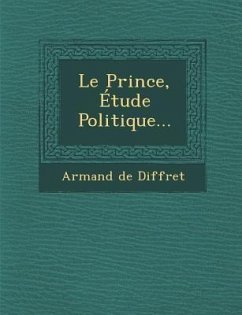 Le Prince, Étude Politique...

Armand de Diffret